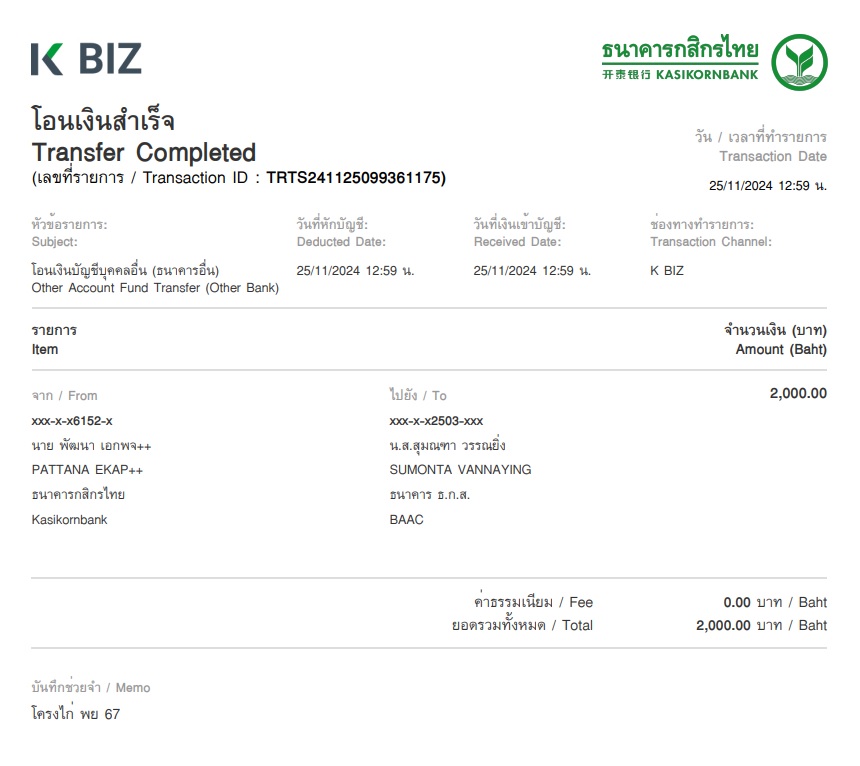 K BIZ

ธนาคารกสิกรไทย
开泰银行 KASIKORNBANK

โอนเงินสำเร็จ
Transfer Completed
(เลขที่รายการ / Transaction ID : TRTS241125099361175)

วัน / เวลาที่ทำรายการ
Transaction Date
25/11/2024 12:59 น.

| หัวข้อรายการ: Subject: | วันที่หักบัญชี: Deducted Date: | วันที่เงินเข้าบัญชี: Received Date: | ช่องทางทำรายการ: Transaction Channel: |
|---|---|---|---|
| โอนเงินบัญชีบุคคลอื่น (ธนาคารอื่น) Other Account Fund Transfer (Other Bank) | 25/11/2024 12:59 น. | 25/11/2024 12:59 น. | K BIZ |

รายการ
Item

จำนวนเงิน (บาท)
Amount (Baht)

จาก / From
xxx-x-x6152-x
นาย พัฒนา เอกพจ++
PATTANA EKAP++
ธนาคารกสิกรไทย
Kasikornbank

ไปยัง / To
xxx-x-x2503-xxx
น.ส.สุมณฑา วรรณยิ่ง
SUMONTA VANNAYING
ธนาคาร ธ.ก.ส.
BAAC

2,000.00

ค่าธรรมเนียม / Fee 0.00 บาท / Baht
ยอดรวมทั้งหมด / Total 2,000.00 บาท / Baht

บันทึกช่วยจำ / Memo
โครงไก่ พย 67